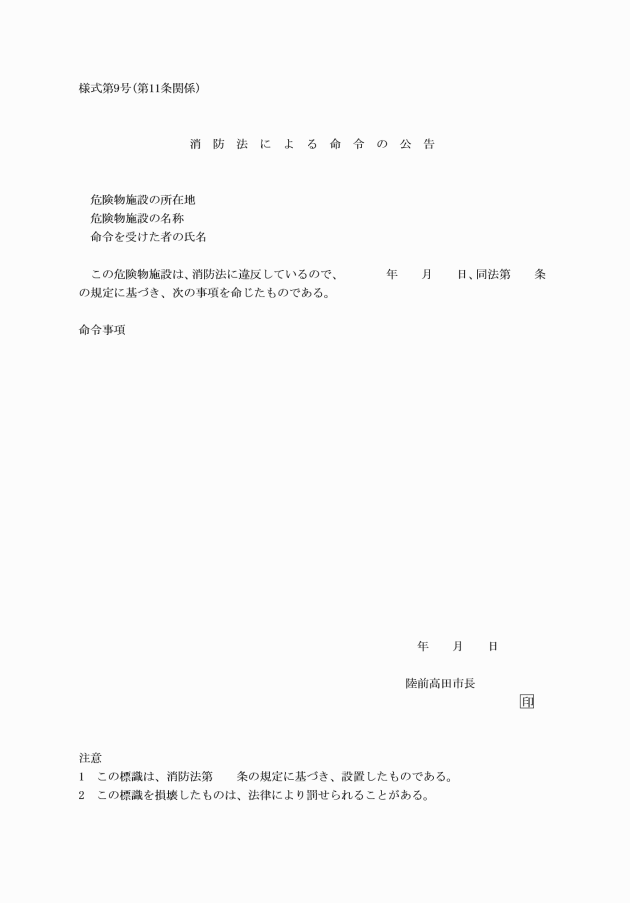 様式第9号(第11条関係)

消防法による命令の公告

危険物施設の所在地
危険物施設の名称
命令を受けた者の氏名

この危険物施設は、消防法に違反しているので、　　年　月　日、同法第　条の規定に基づき、次の事項を命じたものである。

命令事項

年　月　日

陸前高田市長
印

注意
1　この標識は、消防法第　条の規定に基づき、設置したものである。
2　この標識を損壊したものは、法律により罰せられることがある。